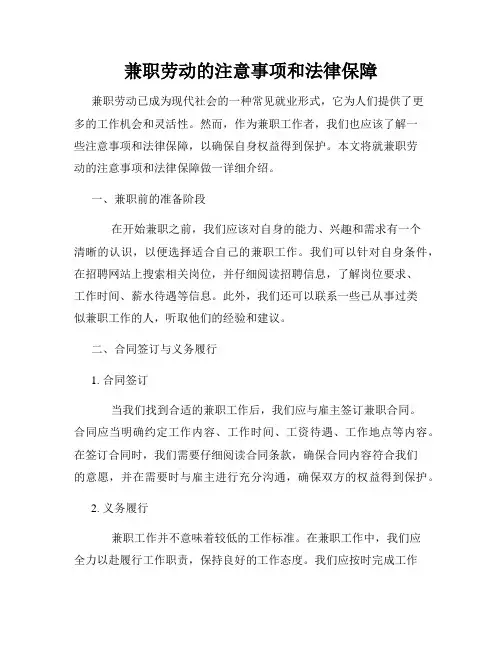 兼职劳动的注意事项和法律保障

兼职劳动已成为现代社会的一种常见就业形式，它为人们提供了更多的工作机会和灵活性。然而，作为兼职工作者，我们也应该了解一些注意事项和法律保障，以确保自身权益得到保护。本文将就兼职劳动的注意事项和法律保障做一详细介绍。

一、兼职前的准备阶段

在开始兼职之前，我们应该对自身的能力、兴趣和需求有一个清晰的认识，以便选择适合自己的兼职工作。我们可以针对自身条件，在招聘网站上搜索相关岗位，并仔细阅读招聘信息，了解岗位要求、工作时间、薪水待遇等信息。此外，我们还可以联系一些已从事过类似兼职工作的人，听取他们的经验和建议。

二、合同签订与义务履行

1. 合同签订

当我们找到合适的兼职工作后，我们应与雇主签订兼职合同。合同应当明确约定工作内容、工作时间、工资待遇、工作地点等内容。在签订合同时，我们需要仔细阅读合同条款，确保合同内容符合我们的意愿，并在需要时与雇主进行充分沟通，确保双方的权益得到保护。

2. 义务履行

兼职工作并不意味着较低的工作标准。在兼职工作中，我们应全力以赴履行工作职责，保持良好的工作态度。我们应按时完成工作